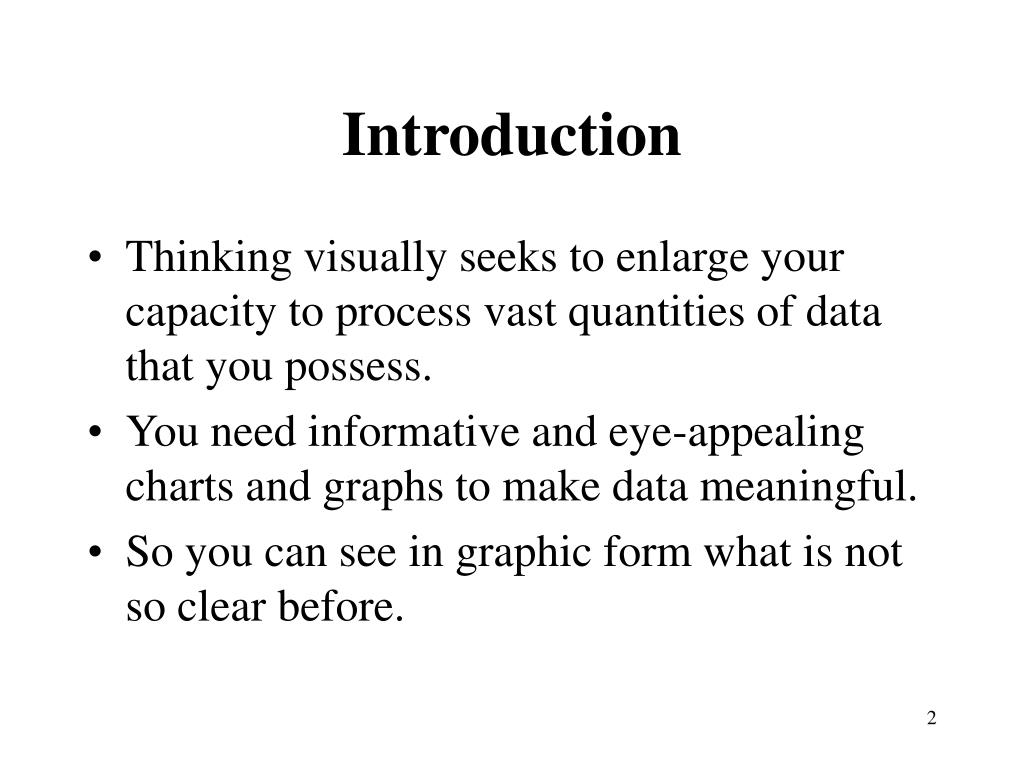 Introduction

• Thinking visually seeks to enlarge your capacity to process vast quantities of data that you possess.
• You need informative and eye-appealing charts and graphs to make data meaningful.
• So you can see in graphic form what is not so clear before.

2